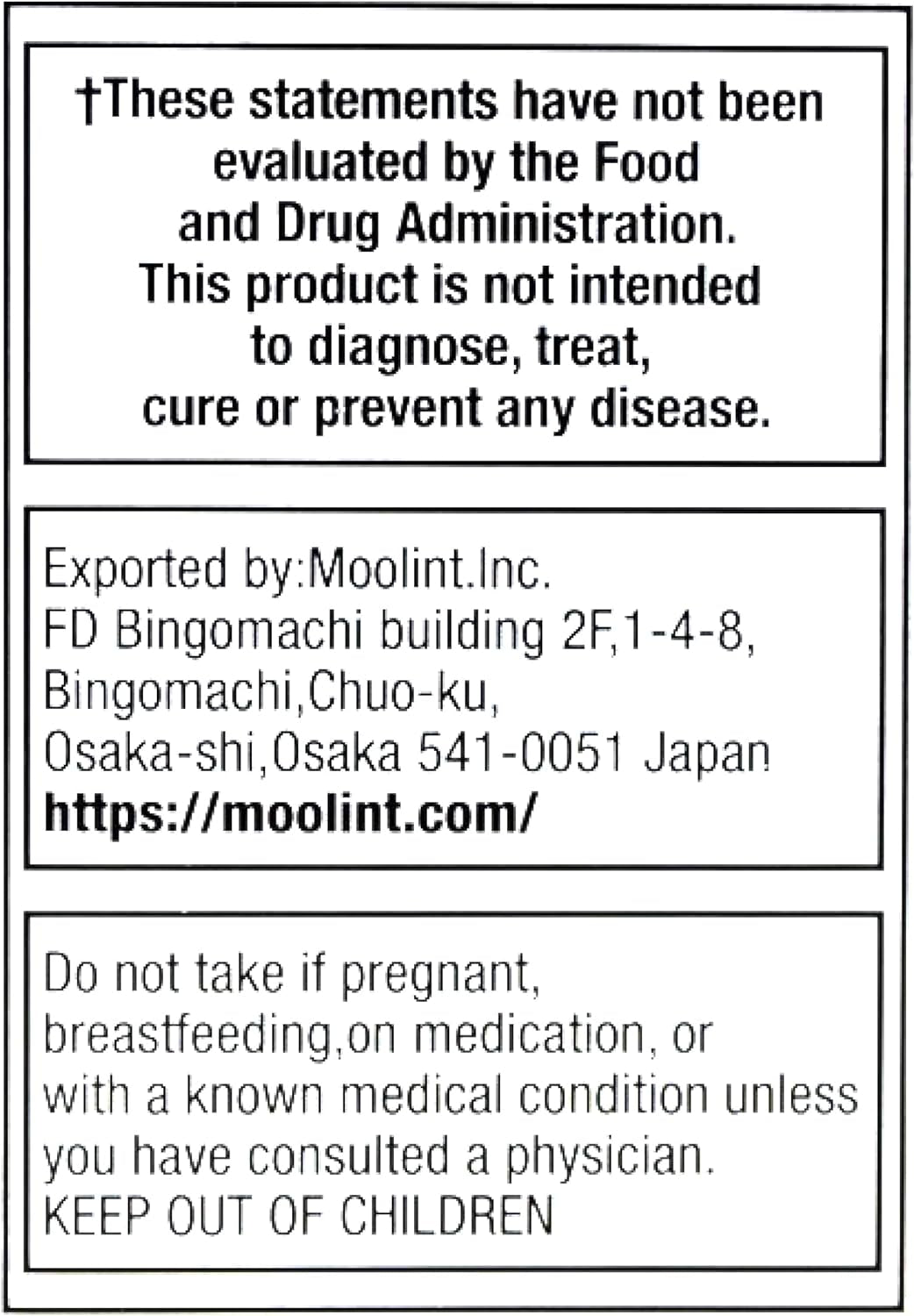 †These statements have not been evaluated by the Food and Drug Administration. This product is not intended to diagnose, treat, cure or prevent any disease.

Exported by:Moolint.Inc.
FD Bingomachi building 2F,1-4-8,
Bingomachi,Chuo-ku,
Osaka-shi,Osaka 541-0051 Japan
https://moolint.com/

Do not take if pregnant, breastfeeding,on medication, or with a known medical condition unless you have consulted a physician.
KEEP OUT OF CHILDREN